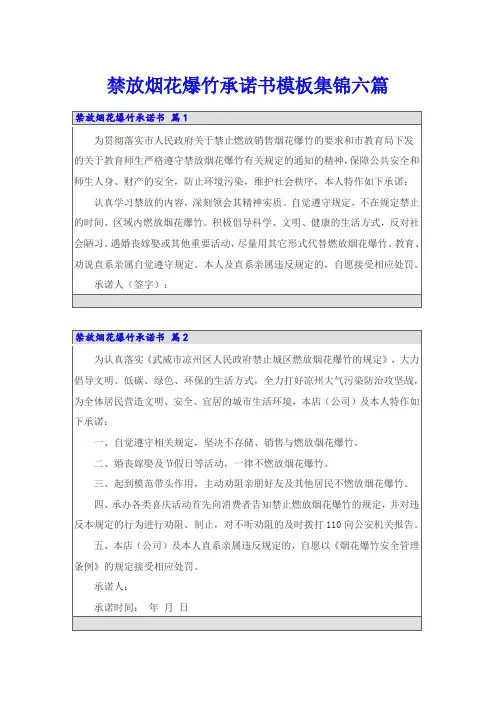 禁放烟花爆竹承诺书模板集锦六篇

禁放烟花爆竹承诺书 篇1

为贯彻落实市人民政府关于禁止燃放销售烟花爆竹的要求和市教育局下发的关于教育师生严格遵守禁放烟花爆竹有关规定的通知的精神，保障公共安全和师生人身、财产的安全，防止环境污染，维护社会秩序，本人特作如下承诺：

认真学习禁放的内容，深刻领会其精神实质。自觉遵守规定，不在规定禁止的时间、区域内燃放烟花爆竹。积极倡导科学、文明、健康的生活方式，反对社会陋习。遇婚丧嫁娶或其他重要活动，尽量用其它形式代替燃放烟花爆竹。教育、劝说直系亲属自觉遵守规定。本人及直系亲属违反规定的，自愿接受相应处罚。

承诺人（签字）：

禁放烟花爆竹承诺书 篇2

为认真落实《武威市凉州区人民政府禁止城区燃放烟花爆竹的规定》，大力倡导文明、低碳、绿色、环保的生活方式，全力打好凉州大气污染防治攻坚战，为全体居民营造文明、安全、宜居的城市生活环境，本店（公司）及本人特作如下承诺：

一、自觉遵守相关规定，坚决不存储、销售与燃放烟花爆竹。

二、婚丧嫁娶及节假日等活动，一律不燃放烟花爆竹。

三、起到模范带头作用，主动劝阻亲朋好友及其他居民不燃放烟花爆竹。

四、承办各类喜庆活动首先向消费者告知禁止燃放烟花爆竹的规定，并对违反本规定的行为进行劝阻、制止，对不听劝阻的及时拨打110向公安机关报告。

五、本店（公司）及本人直系亲属违反规定的，自愿以《烟花爆竹安全管理条例》的规定接受相应处罚。

承诺人：

承诺时间： 年 月 日